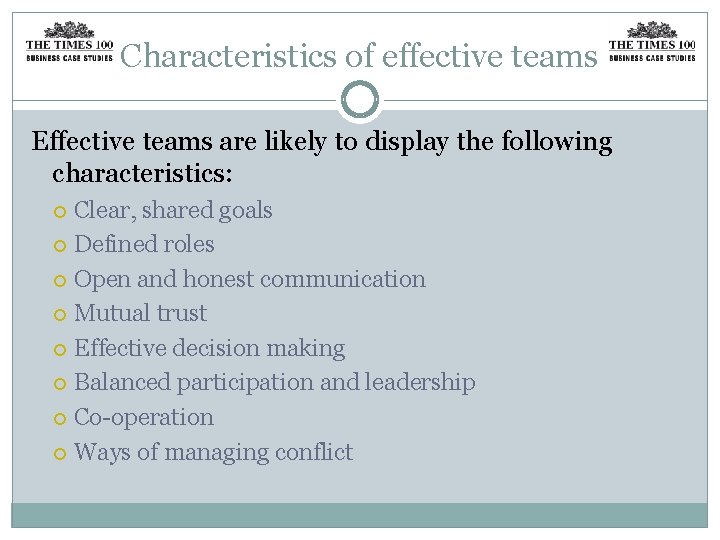 THE TIMES 100
BUSINESS CASE STUDIES

Characteristics of effective teams

THE TIMES 100
BUSINESS CASE STUDIES

Effective teams are likely to display the following characteristics:

• Clear, shared goals
• Defined roles
• Open and honest communication
• Mutual trust
• Effective decision making
• Balanced participation and leadership
• Co-operation
• Ways of managing conflict